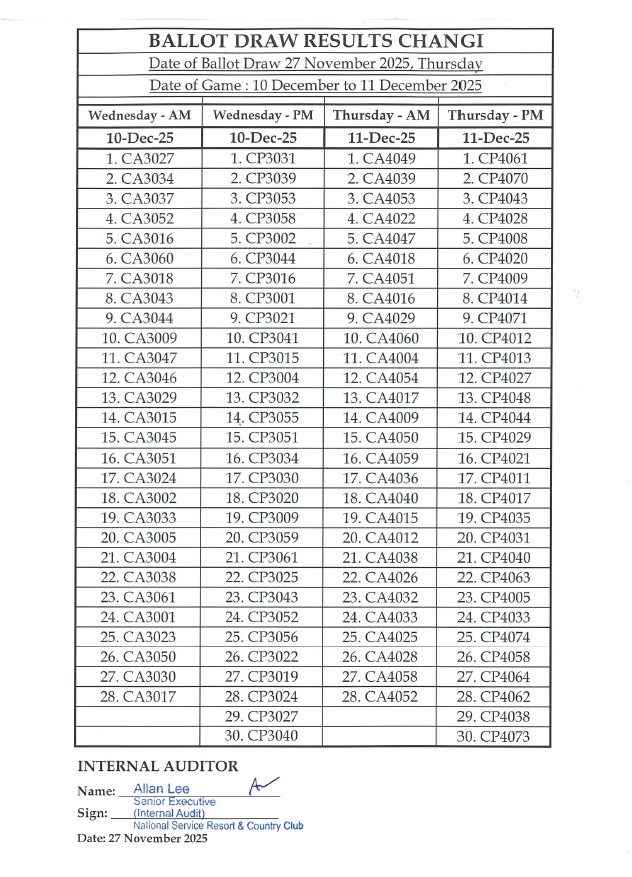 BALLOT DRAW RESULTS CHANGI

Date of Ballot Draw 27 November 2025, Thursday

Date of Game : 10 December to 11 December 2025

| Wednesday - AM | Wednesday - PM | Thursday - AM | Thursday - PM |
|---|---|---|---|
| 10-Dec-25 | 10-Dec-25 | 11-Dec-25 | 11-Dec-25 |
| 1. CA3027 | 1. CP3031 | 1. CA4049 | 1. CP4061 |
| 2. CA3034 | 2. CP3039 | 2. CA4039 | 2. CP4070 |
| 3. CA3037 | 3. CP3053 | 3. CA4053 | 3. CP4043 |
| 4. CA3052 | 4. CP3058 | 4. CA4022 | 4. CP4028 |
| 5. CA3016 | 5. CP3002 | 5. CA4047 | 5. CP4008 |
| 6. CA3060 | 6. CP3044 | 6. CA4018 | 6. CP4020 |
| 7. CA3018 | 7. CP3016 | 7. CA4051 | 7. CP4009 |
| 8. CA3043 | 8. CP3001 | 8. CA4016 | 8. CP4014 |
| 9. CA3044 | 9. CP3021 | 9. CA4029 | 9. CP4071 |
| 10. CA3009 | 10. CP3041 | 10. CA4060 | 10. CP4012 |
| 11. CA3047 | 11. CP3015 | 11. CA4004 | 11. CP4013 |
| 12. CA3046 | 12. CP3004 | 12. CA4054 | 12. CP4027 |
| 13. CA3029 | 13. CP3032 | 13. CA4017 | 13. CP4048 |
| 14. CA3015 | 14. CP3055 | 14. CA4009 | 14. CP4044 |
| 15. CA3045 | 15. CP3051 | 15. CA4050 | 15. CP4029 |
| 16. CA3051 | 16. CP3034 | 16. CA4059 | 16. CP4021 |
| 17. CA3024 | 17. CP3030 | 17. CA4036 | 17. CP4011 |
| 18. CA3002 | 18. CP3020 | 18. CA4040 | 18. CP4017 |
| 19. CA3033 | 19. CP3009 | 19. CA4015 | 19. CP4035 |
| 20. CA3005 | 20. CP3059 | 20. CA4012 | 20. CP4031 |
| 21. CA3004 | 21. CP3061 | 21. CA4038 | 21. CP4040 |
| 22. CA3038 | 22. CP3025 | 22. CA4026 | 22. CP4063 |
| 23. CA3061 | 23. CP3043 | 23. CA4032 | 23. CP4005 |
| 24. CA3001 | 24. CP3052 | 24. CA4033 | 24. CP4033 |
| 25. CA3023 | 25. CP3056 | 25. CA4025 | 25. CP4074 |
| 26. CA3050 | 26. CP3022 | 26. CA4028 | 26. CP4058 |
| 27. CA3030 | 27. CP3019 | 27. CA4058 | 27. CP4064 |
| 28. CA3017 | 28. CP3024 | 28. CA4052 | 28. CP4062 |
| | 29. CP3027 | | 29. CP4038 |
| | 30. CP3040 | | 30. CP4073 |

INTERNAL AUDITOR

Name: Allan Lee
Senior Executive
Sign: (Internal Audit)
National Service Resort & Country Club
Date: 27 November 2025